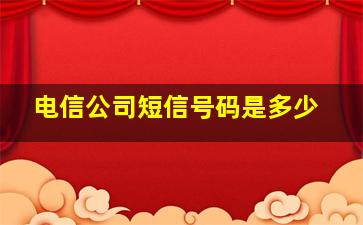 电信公司短信号码是多少